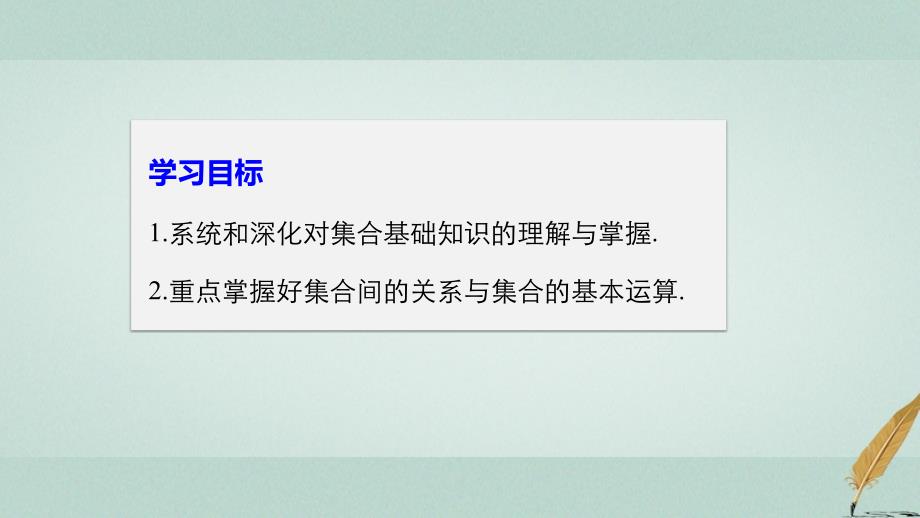 学习目标

1.系统和深化对集合基础知识的理解与掌握.

2.重点掌握好集合间的关系与集合的基本运算.